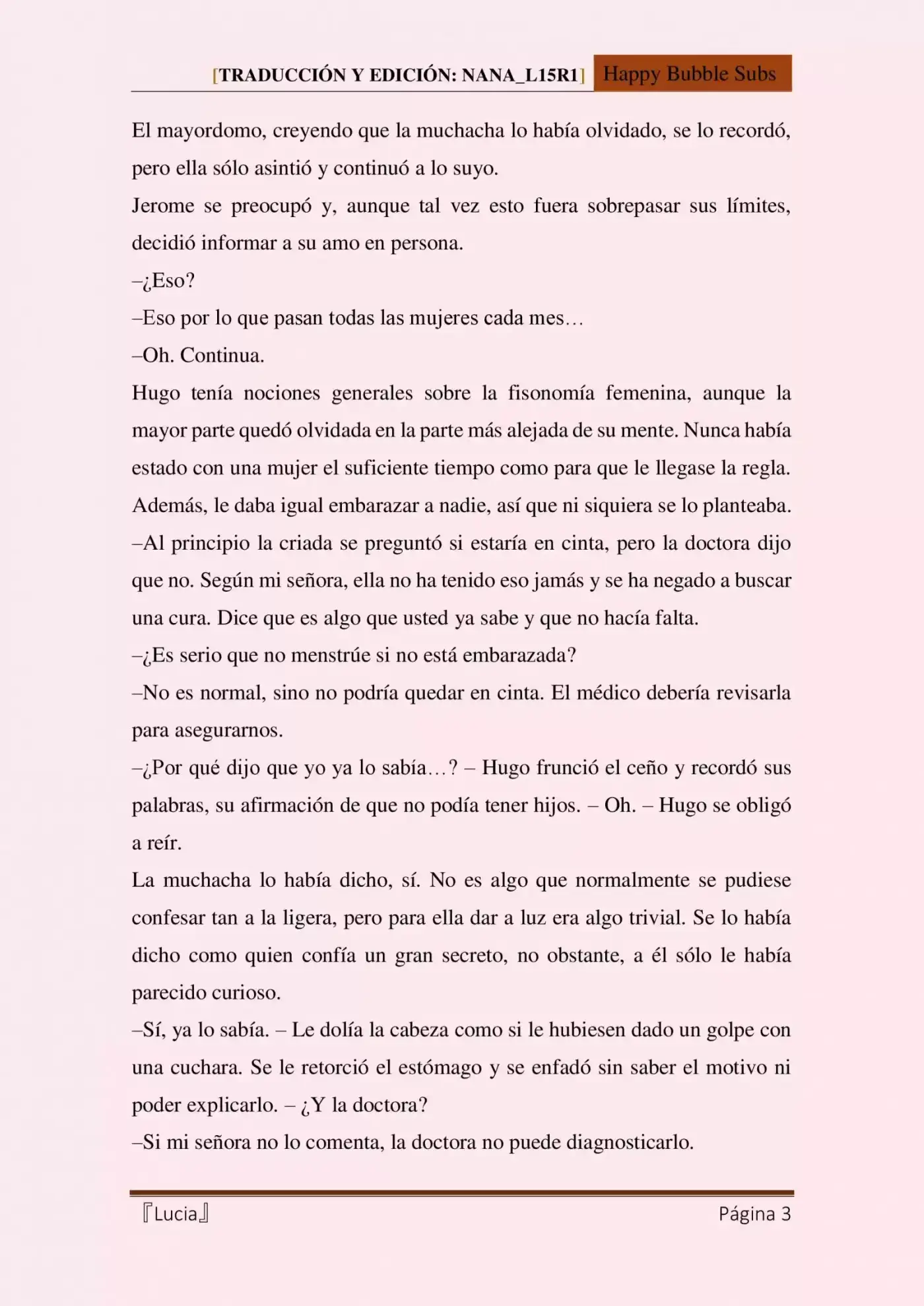 [TRADUCCIÓN Y EDICIÓN: NANA_L15R1] Happy Bubble Subs

El mayordomo, creyendo que la muchacha lo había olvidado, se lo recordó, pero ella sólo asintió y continuó a lo suyo.

Jerome se preocupó y, aunque tal vez esto fuera sobrepasar sus límites, decidió informar a su amo en persona.

–¿Eso?

–Eso por lo que pasan todas las mujeres cada mes…

–Oh. Continua.

Hugo tenía nociones generales sobre la fisonomía femenina, aunque la mayor parte quedó olvidada en la parte más alejada de su mente. Nunca había estado con una mujer el suficiente tiempo como para que le llegase la regla. Además, le daba igual embarazar a nadie, así que ni siquiera se lo planteaba.

–Al principio la criada se preguntó si estaría en cinta, pero la doctora dijo que no. Según mi señora, ella no ha tenido eso jamás y se ha negado a buscar una cura. Dice que es algo que usted ya sabe y que no hacía falta.

–¿Es serio que no menstrúe si no está embarazada?

–No es normal, sino no podría quedar en cinta. El médico debería revisarla para asegurarnos.

–¿Por qué dijo que yo ya lo sabía…? – Hugo frunció el ceño y recordó sus palabras, su afirmación de que no podía tener hijos. – Oh. – Hugo se obligó a reír.

La muchacha lo había dicho, sí. No es algo que normalmente se pudiese confesar tan a la ligera, pero para ella dar a luz era algo trivial. Se lo había dicho como quien confía un gran secreto, no obstante, a él sólo le había parecido curioso.

–Sí, ya lo sabía. – Le dolía la cabeza como si le hubiesen dado un golpe con una cuchara. Se le retorció el estómago y se enfadó sin saber el motivo ni poder explicarlo. – ¿Y la doctora?

–Si mi señora no lo comenta, la doctora no puede diagnosticarlo.

『Lucia』 Página 3